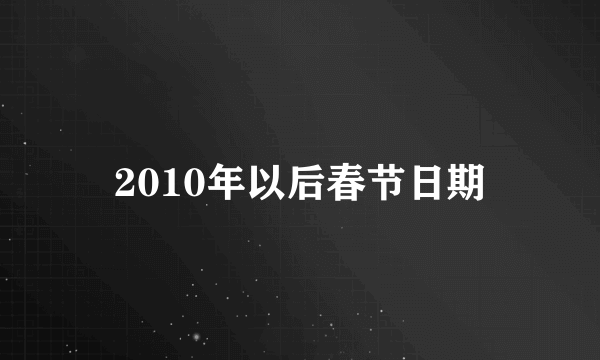 2010年以后春节日期